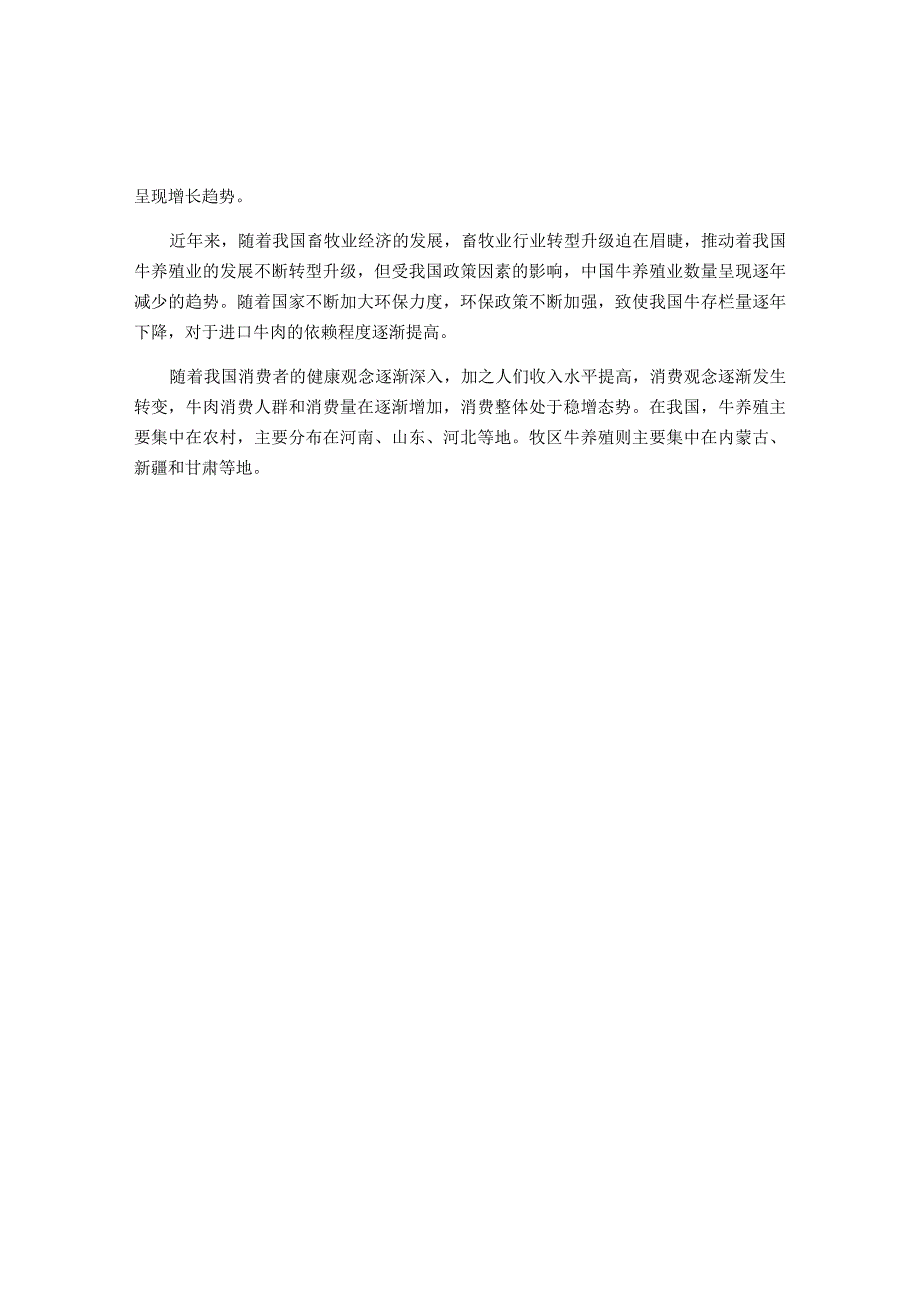 呈现增长趋势。

近年来，随着我国畜牧业经济的发展，畜牧业行业转型升级迫在眉睫，推动着我国牛养殖业的发展不断转型升级，但受我国政策因素的影响，中国牛养殖业数量呈现逐年减少的趋势。随着国家不断加大环保力度，环保政策不断加强，致使我国牛存栏量逐年下降，对于进口牛肉的依赖程度逐渐提高。

随着我国消费者的健康观念逐渐深入，加之人们收入水平提高，消费观念逐渐发生转变，牛肉消费人群和消费量在逐渐增加，消费整体处于稳增态势。在我国，牛养殖主要集中在农村，主要分布在河南、山东、河北等地。牧区牛养殖则主要集中在内蒙古、新疆和甘肃等地。